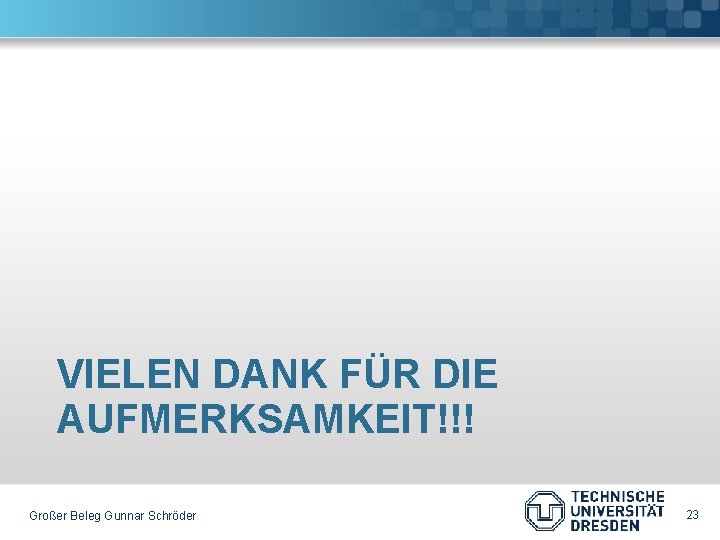 VIELEN DANK FÜR DIE AUFMERKSAMKEIT!!!

Großer Beleg Gunnar Schröder

TECHNISCHE UNIVERSITÄT DRESDEN

23